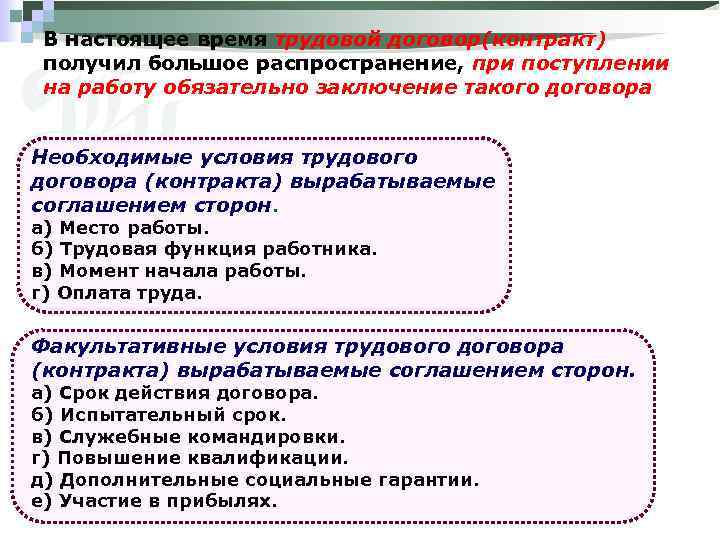 В настоящее время трудовой договор(контракт) получил большое распространение, при поступлении на работу обязательно заключение такого договора

Необходимые условия трудового договора (контракта) вырабатываемые соглашением сторон.
а) Место работы.
б) Трудовая функция работника.
в) Момент начала работы.
г) Оплата труда.

Факультативные условия трудового договора (контракта) вырабатываемые соглашением сторон.
а) Срок действия договора.
б) Испытательный срок.
в) Служебные командировки.
г) Повышение квалификации.
д) Дополнительные социальные гарантии.
е) Участие в прибылях.